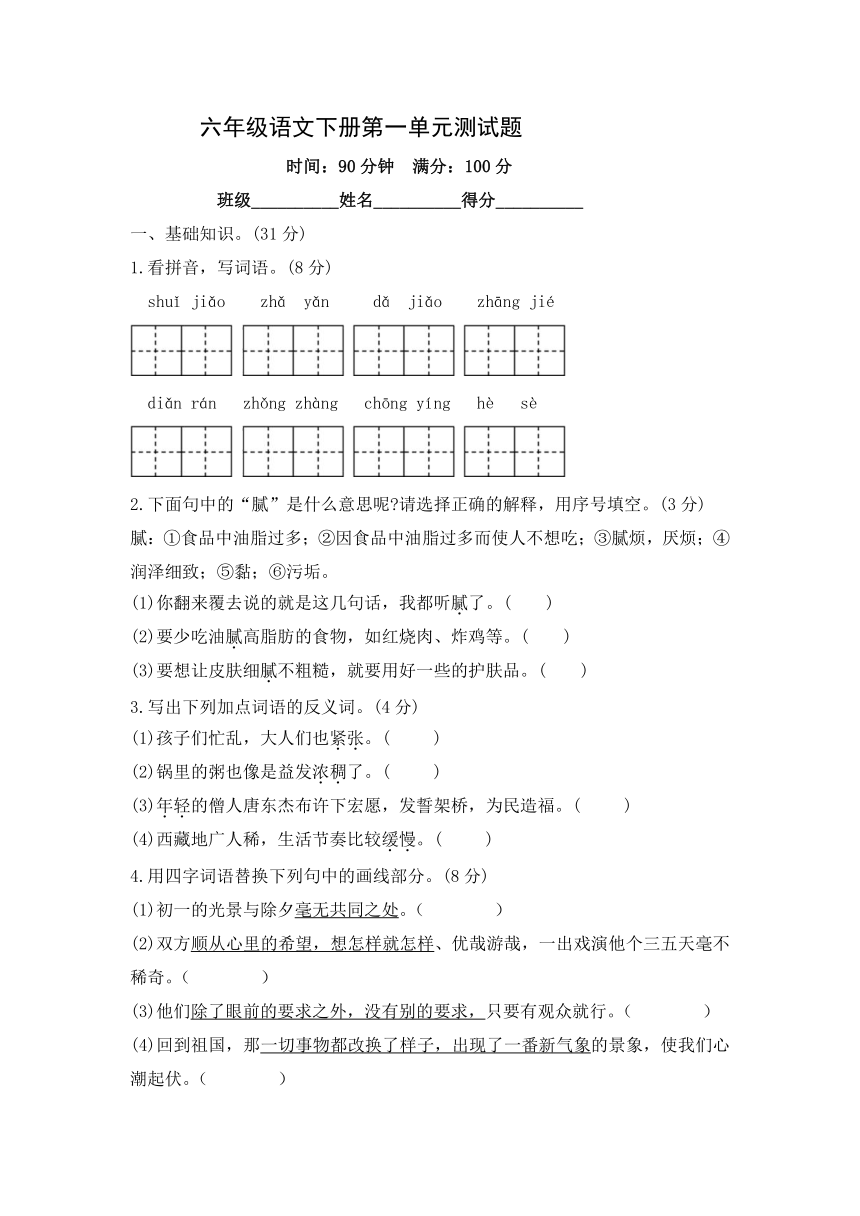 六年级语文下册第一单元测试题

时间：90 分钟　满分：100 分

班级__________姓名__________得分__________

一、基础知识。(31 分)

1.看拼音，写词语。(8 分)

shuǐ jiǎo　zhǎ yǎn　dǎ jiǎo　zhāng jié

diǎn rán　zhǒng zhàng　chōng yíng　hè sè

2.下面句中的“腻”是什么意思呢?请选择正确的解释，用序号填空。(3 分)

腻：①食品中油脂过多；②因食品中油脂过多而使人不想吃；③腻烦，厌烦；④润泽细致；⑤黏；⑥污垢。

(1)你翻来覆去说的就是这几句话，我都听腻了。(　　)

(2)要少吃油腻高脂肪的食物，如红烧肉、炸鸡等。(　　)

(3)要想让皮肤细腻不粗糙，就要用好一些的护肤品。(　　)

3.写出下列加点词语的反义词。(4 分)

(1)孩子们忙乱，大人们也紧张。(　　)

(2)锅里的粥也像是益发浓稠了。(　　)

(3)年轻的僧人唐东杰布许下宏愿，发誓架桥，为民造福。(　　)

(4)西藏地广人稀，生活节奏比较缓慢。(　　)

4.用四字词语替换下列句中的画线部分。(8 分)

(1)初一的光景与除夕毫无共同之处。(　　　)

(2)双方顺从心里的希望，想怎样就怎样、优哉游哉，一出戏演他个三五天毫不稀奇。(　　　)

(3)他们除了眼前的要求之外，没有别的要求，只要有观众就行。(　　　)

(4)回到祖国，那一切事物都改换了样子，出现了一番新气象的景象，使我们心潮起伏。(　　　)